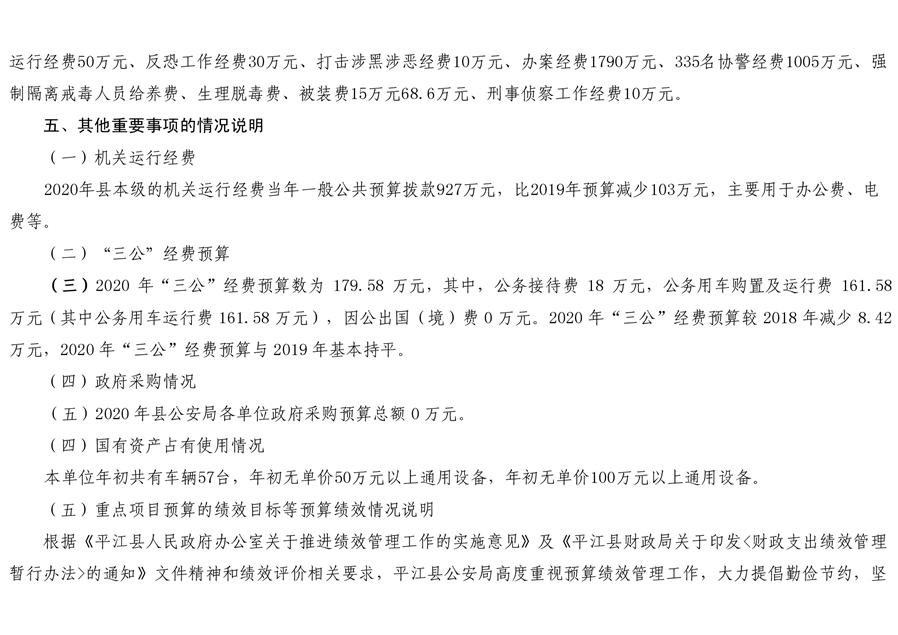 运行经费50万元、反恐工作经费30万元、打击涉黑涉恶经费10万元、办案经费1790万元、335名协警经费1005万元、强制隔离戒毒人员给养费、生理脱毒费、被装费15万元68.6万元、刑事侦察工作经费10万元。

五、其他重要事项的情况说明

（一）机关运行经费

2020年县本级的机关运行经费当年一般公共预算拨款927万元，比2019年预算减少103万元，主要用于办公费、电费等。

（二）“三公”经费预算

（三）2020 年“三公”经费预算数为 179.58 万元，其中，公务接待费 18 万元，公务用车购置及运行费 161.58 万元（其中公务用车运行费 161.58 万元），因公出国（境）费 0 万元。2020 年“三公”经费预算较 2018 年减少 8.42 万元，2020 年“三公”经费预算与 2019 年基本持平。

（四）政府采购情况

（五）2020 年县公安局各单位政府采购预算总额 0 万元。

（四）国有资产占有使用情况

本单位年初共有车辆57台，年初无单价50万元以上通用设备，年初无单价100万元以上通用设备。

（五）重点项目预算的绩效目标等预算绩效情况说明

根据《平江县人民政府办公室关于推进绩效管理工作的实施意见》及《平江县财政局关于印发<财政支出绩效管理暂行办法>的通知》文件精神和绩效评价相关要求，平江县公安局高度重视预算绩效管理工作，大力提倡勤俭节约，坚